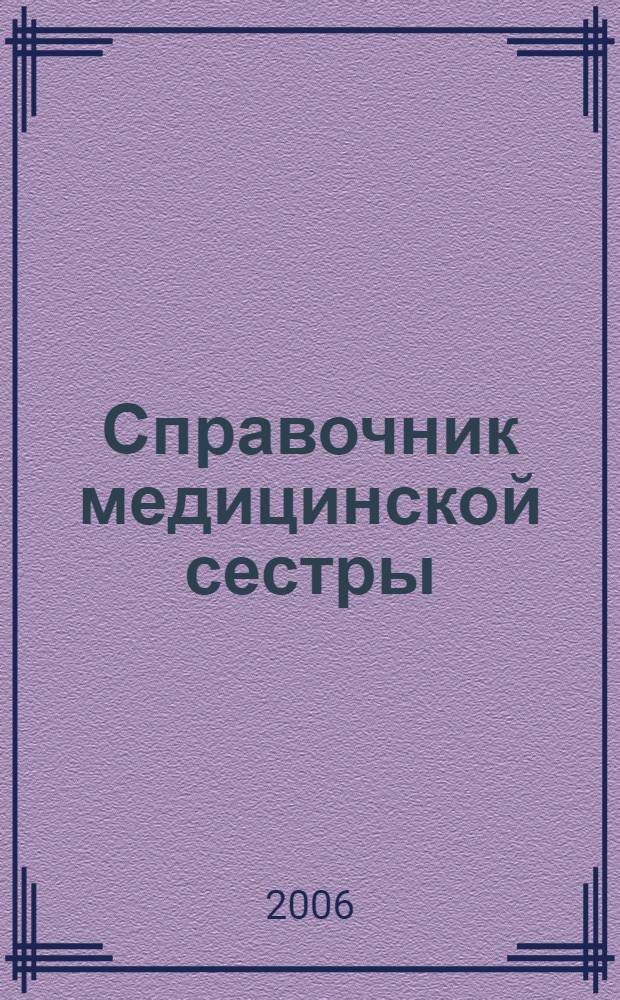 Справочник медицинской сестры

2006